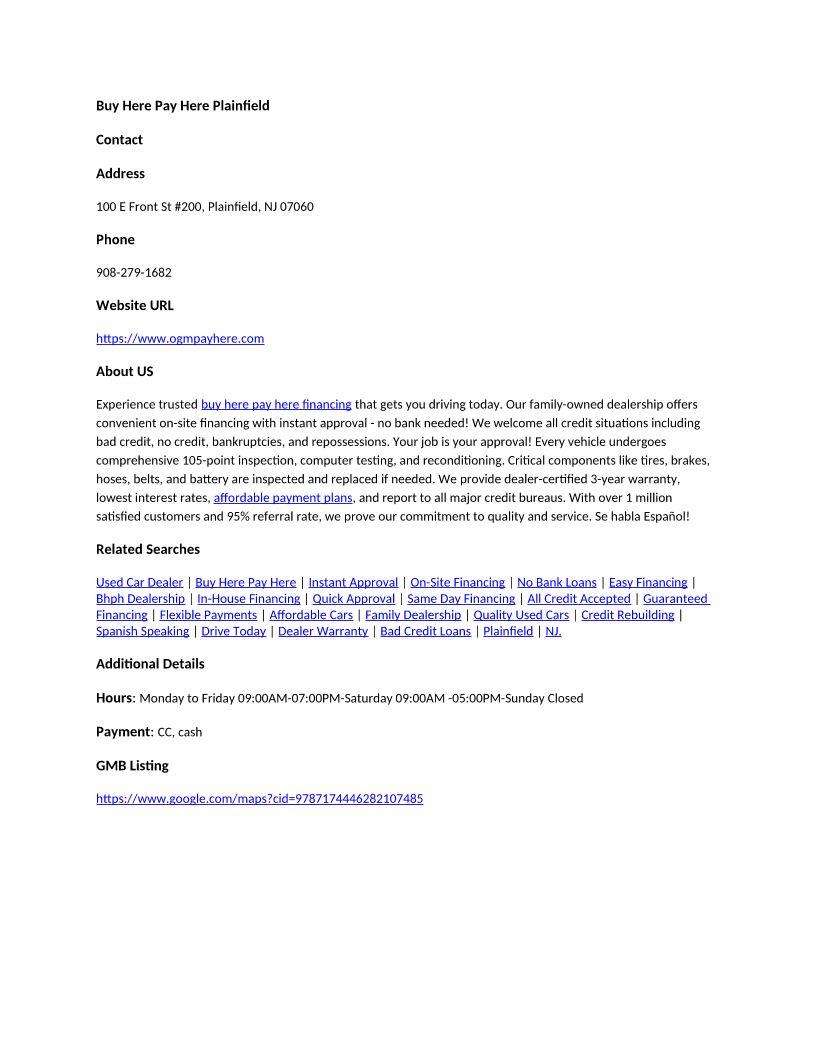 Buy Here Pay Here Plainfield

Contact

Address

100 E Front St #200, Plainfield, NJ 07060

Phone

908-279-1682

Website URL

https://www.ogmpayhere.com

About US

Experience trusted buy here pay here financing that gets you driving today. Our family-owned dealership offers convenient on-site financing with instant approval - no bank needed! We welcome all credit situations including bad credit, no credit, bankruptcies, and repossessions. Your job is your approval! Every vehicle undergoes comprehensive 105-point inspection, computer testing, and reconditioning. Critical components like tires, brakes, hoses, belts, and battery are inspected and replaced if needed. We provide dealer-certified 3-year warranty, lowest interest rates, affordable payment plans, and report to all major credit bureaus. With over 1 million satisfied customers and 95% referral rate, we prove our commitment to quality and service. Se habla Español!

Related Searches

Used Car Dealer | Buy Here Pay Here | Instant Approval | On-Site Financing | No Bank Loans | Easy Financing | Bhph Dealership | In-House Financing | Quick Approval | Same Day Financing | All Credit Accepted | Guaranteed Financing | Flexible Payments | Affordable Cars | Family Dealership | Quality Used Cars | Credit Rebuilding | Spanish Speaking | Drive Today | Dealer Warranty | Bad Credit Loans | Plainfield | NJ.

Additional Details

Hours: Monday to Friday 09:00AM-07:00PM-Saturday 09:00AM -05:00PM-Sunday Closed

Payment: CC, cash

GMB Listing

https://www.google.com/maps?cid=9787174446282107485